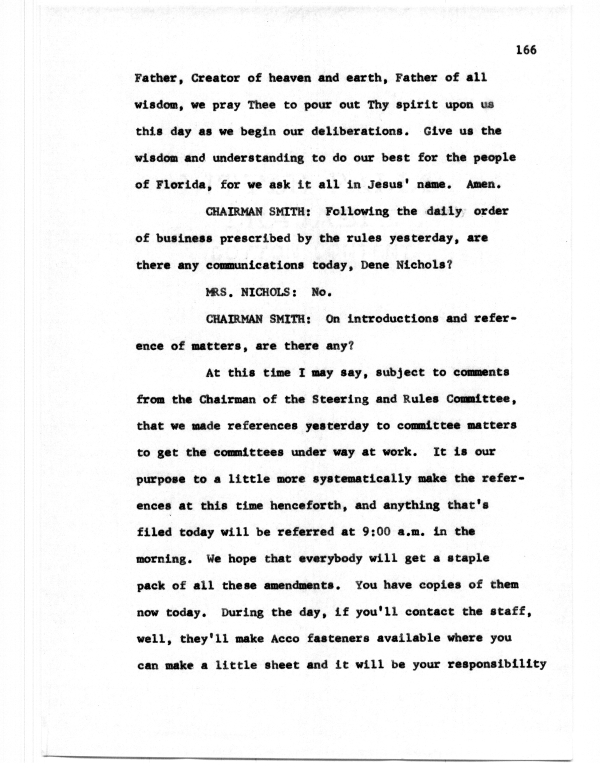 166

Father, Creator of heaven and earth, Father of all wisdom, we pray Thee to pour out Thy spirit upon us this day as we begin our deliberations. Give us the wisdom and understanding to do our best for the people of Florida, for we ask it all in Jesus' name. Amen.

CHAIRMAN SMITH: Following the daily order of business prescribed by the rules yesterday, are there any communications today, Dene Nichols?

MRS. NICHOLS: No.

CHAIRMAN SMITH: On introductions and reference of matters, are there any?

At this time I may say, subject to comments from the Chairman of the Steering and Rules Committee, that we made references yesterday to committee matters to get the committees under way at work. It is our purpose to a little more systematically make the references at this time henceforth, and anything that's filed today will be referred at 9:00 a.m. in the morning. We hope that everybody will get a staple pack of all these amendments. You have copies of them now today. During the day, if you'll contact the staff, well, they'll make Acco fasteners available where you can make a little sheet and it will be your responsibility